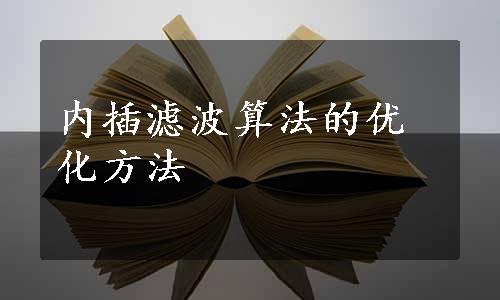 内插滤波算法的优化方法